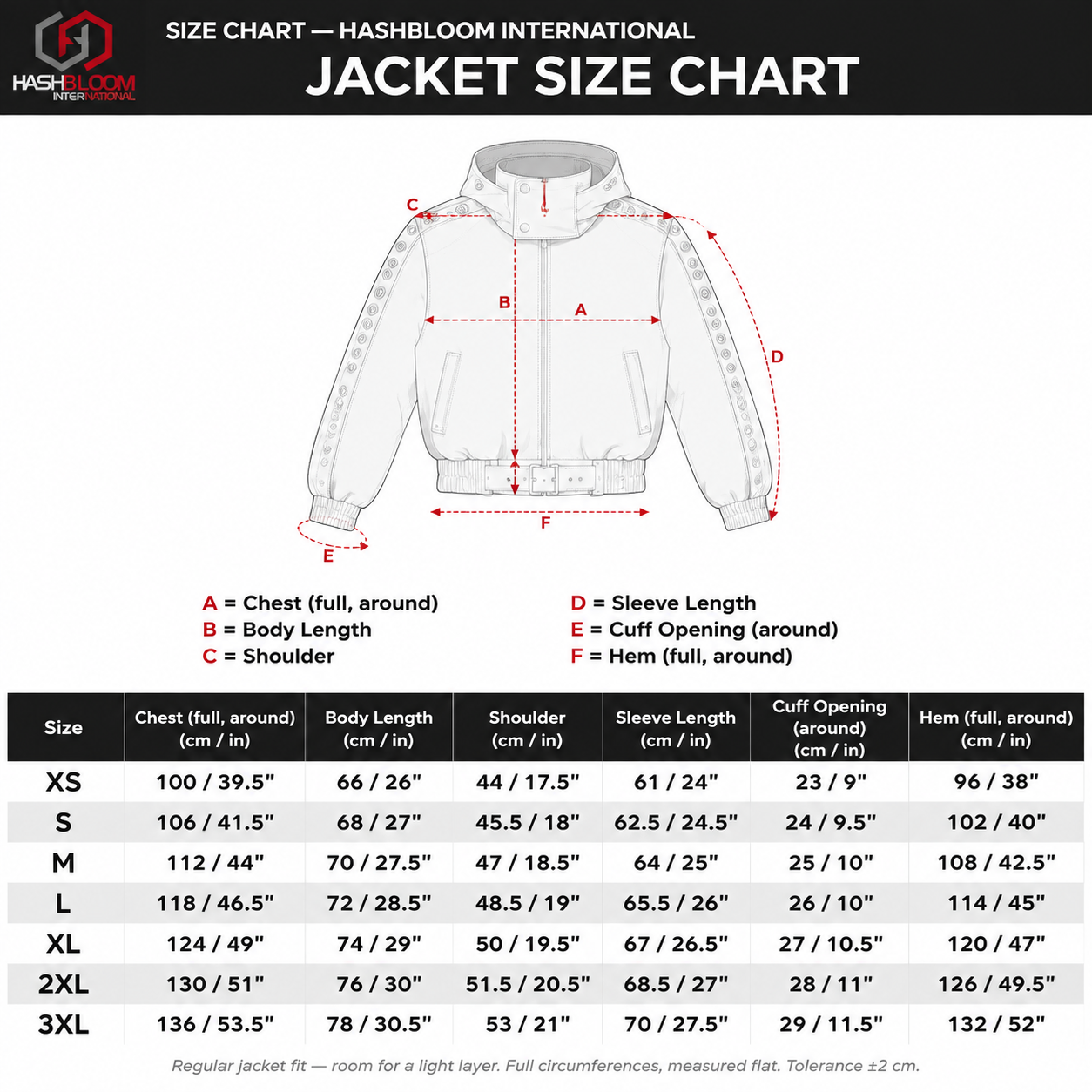 HASHBLOOM INTERNATIONAL

SIZE CHART — HASHBLOOM INTERNATIONAL

JACKET SIZE CHART

C
B
A
D
F
E

A = Chest (full, around)
B = Body Length
C = Shoulder
D = Sleeve Length
E = Cuff Opening (around)
F = Hem (full, around)

| Size | Chest (full, around) (cm / in) | Body Length (cm / in) | Shoulder (cm / in) | Sleeve Length (cm / in) | Cuff Opening (around) (cm / in) | Hem (full, around) (cm / in) |
|---|---|---|---|---|---|---|
| XS | 100 / 39.5" | 66 / 26" | 44 / 17.5" | 61 / 24" | 23 / 9" | 96 / 38" |
| S | 106 / 41.5" | 68 / 27" | 45.5 / 18" | 62.5 / 24.5" | 24 / 9.5" | 102 / 40" |
| M | 112 / 44" | 70 / 27.5" | 47 / 18.5" | 64 / 25" | 25 / 10" | 108 / 42.5" |
| L | 118 / 46.5" | 72 / 28.5" | 48.5 / 19" | 65.5 / 26" | 26 / 10" | 114 / 45" |
| XL | 124 / 49" | 74 / 29" | 50 / 19.5" | 67 / 26.5" | 27 / 10.5" | 120 / 47" |
| 2XL | 130 / 51" | 76 / 30" | 51.5 / 20.5" | 68.5 / 27" | 28 / 11" | 126 / 49.5" |
| 3XL | 136 / 53.5" | 78 / 30.5" | 53 / 21" | 70 / 27.5" | 29 / 11.5" | 132 / 52" |

Regular jacket fit — room for a light layer. Full circumferences, measured flat. Tolerance ±2 cm.